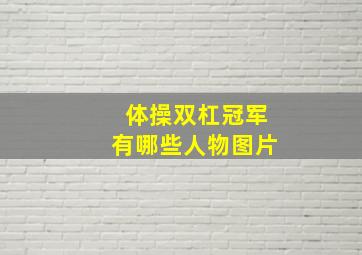 体操双杠冠军
有哪些人物图片